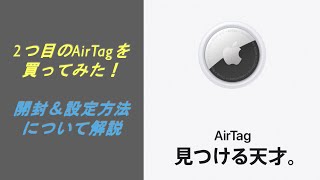 2つ目のAirTagを買ってみた！

開封＆設定方法について解説

AirTag
見つける天才。